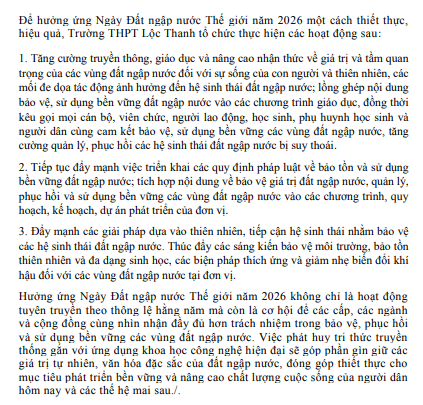 Để hưởng ứng Ngày Đất ngập nước Thế giới năm 2026 một cách thiết thực, hiệu quả, Trường THPT Lộc Thanh tổ chức thực hiện các hoạt động sau:

1. Tăng cường truyền thông, giáo dục và nâng cao nhận thức về giá trị và tầm quan trọng của các vùng đất ngập nước đối với sự sống của con người và thiên nhiên, các mối đe dọa tác động ảnh hưởng đến hệ sinh thái đất ngập nước; lồng ghép nội dung bảo vệ, sử dụng bền vững đất ngập nước vào các chương trình giáo dục, đồng thời kêu gọi mọi cán bộ, viên chức, người lao động, học sinh, phụ huynh học sinh và người dân cùng cam kết bảo vệ, sử dụng bền vững các vùng đất ngập nước, tăng cường quản lý, phục hồi các hệ sinh thái đất ngập nước bị suy thoái.

2. Tiếp tục đẩy mạnh việc triển khai các quy định pháp luật về bảo tồn và sử dụng bền vững đất ngập nước; tích hợp nội dung về bảo vệ giá trị đất ngập nước, quản lý, phục hồi và sử dụng bền vững các vùng đất ngập nước vào các chương trình, quy hoạch, kế hoạch, dự án phát triển của đơn vị.

3. Đẩy mạnh các giải pháp dựa vào thiên nhiên, tiếp cận hệ sinh thái nhằm bảo vệ các hệ sinh thái đất ngập nước. Thúc đẩy các sáng kiến bảo vệ môi trường, bảo tồn thiên nhiên và đa dạng sinh học, các biện pháp thích ứng và giảm nhẹ biến đổi khí hậu đối với các vùng đất ngập nước tại đơn vị.

Hưởng ứng Ngày Đất ngập nước Thế giới năm 2026 không chỉ là hoạt động tuyên truyền theo thông lệ hằng năm mà còn là cơ hội để các cấp, các ngành và cộng đồng cùng nhìn nhận đầy đủ hơn trách nhiệm trong bảo vệ, phục hồi và sử dụng bền vững các vùng đất ngập nước. Việc phát huy tri thức truyền thống gắn với ứng dụng khoa học công nghệ hiện đại sẽ góp phần gìn giữ các giá trị tự nhiên, văn hóa đặc sắc của đất ngập nước, đóng góp thiết thực cho mục tiêu phát triển bền vững và nâng cao chất lượng cuộc sống của người dân hôm nay và các thế hệ mai sau./.